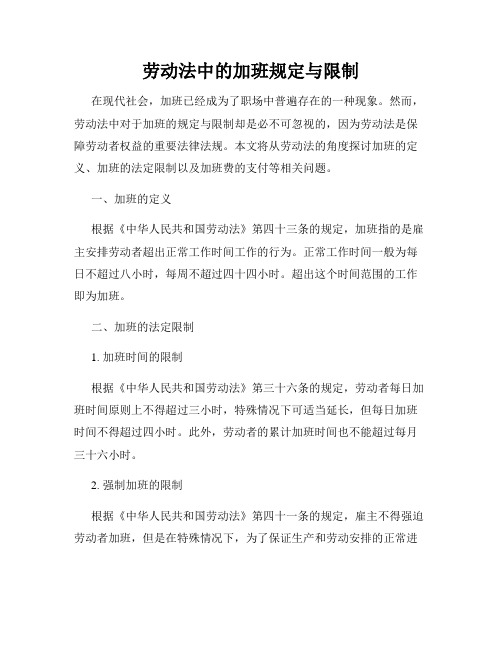 劳动法中的加班规定与限制

在现代社会，加班已经成为了职场中普遍存在的一种现象。然而，劳动法中对于加班的规定与限制却是必不可忽视的，因为劳动法是保障劳动者权益的重要法律法规。本文将从劳动法的角度探讨加班的定义、加班的法定限制以及加班费的支付等相关问题。

一、加班的定义

根据《中华人民共和国劳动法》第四十三条的规定，加班指的是雇主安排劳动者超出正常工作时间工作的行为。正常工作时间一般为每日不超过八小时，每周不超过四十四小时。超出这个时间范围的工作即为加班。

二、加班的法定限制

1. 加班时间的限制

根据《中华人民共和国劳动法》第三十六条的规定，劳动者每日加班时间原则上不得超过三小时，特殊情况下可适当延长，但每日加班时间不得超过四小时。此外，劳动者的累计加班时间也不能超过每月三十六小时。

2. 强制加班的限制

根据《中华人民共和国劳动法》第四十一条的规定，雇主不得强迫劳动者加班，但是在特殊情况下，为了保证生产和劳动安排的正常进